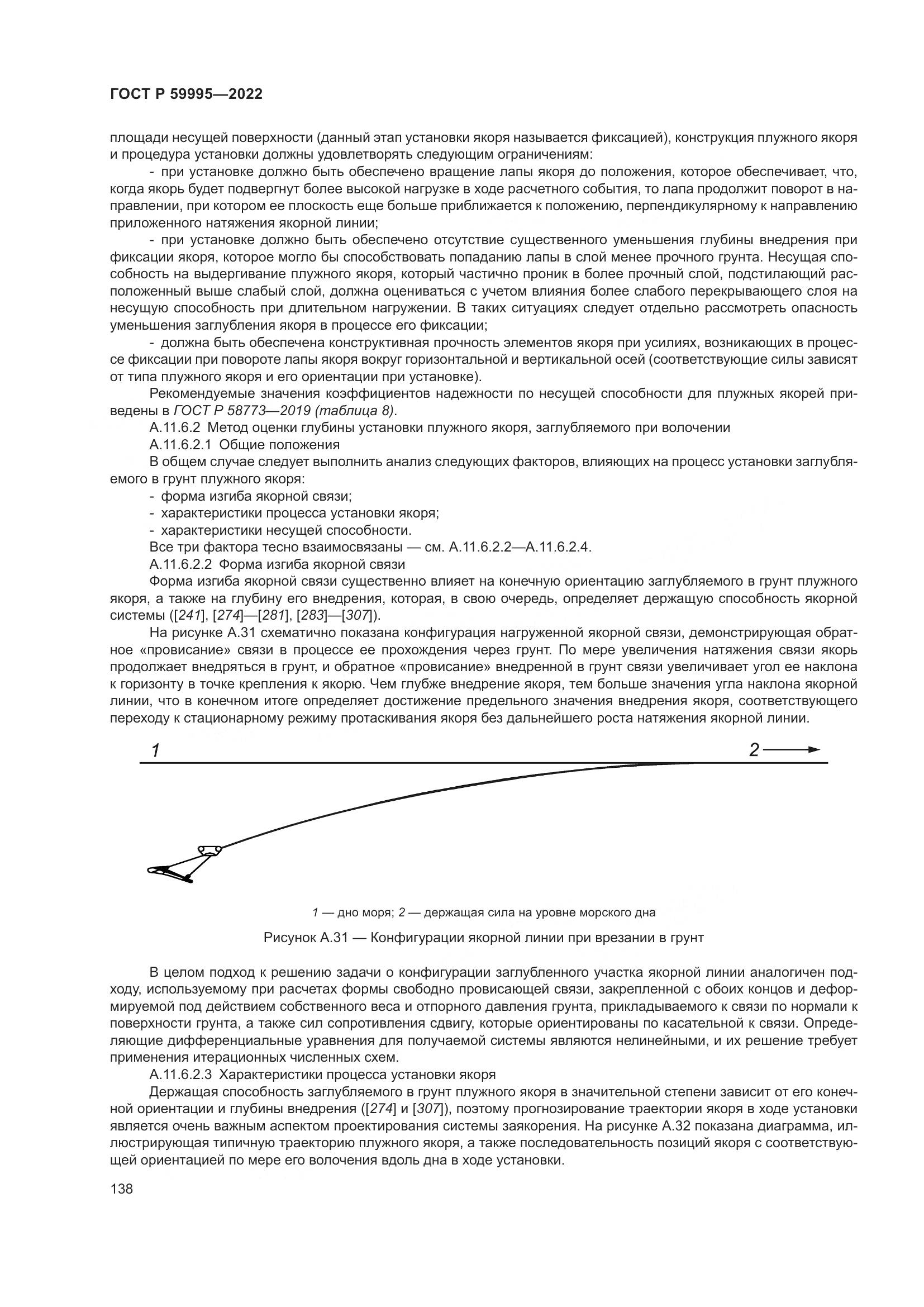 ГОСТ Р 59995—2022

площади несущей поверхности (данный этап установки якоря называется фиксацией), конструкция плужного якоря и процедура установки должны удовлетворять следующим ограничениям:

- при установке должно быть обеспечено вращение лапы якоря до положения, которое обеспечивает, что, когда якорь будет подвергнут более высокой нагрузке в ходе расчетного события, то лапа продолжит поворот в направлении, при котором ее плоскость еще больше приближается к положению, перпендикулярному к направлению приложенного натяжения якорной линии;

- при установке должно быть обеспечено отсутствие существенного уменьшения глубины внедрения при фиксации якоря, которое могло бы способствовать попаданию лапы в слой менее прочного грунта. Несущая способность на выдергивание плужного якоря, который частично проник в более прочный слой, подстилающий расположенный выше слабый слой, должна оцениваться с учетом влияния более слабого перекрывающего слоя на несущую способность при длительном нагружении. В таких ситуациях следует отдельно рассмотреть опасность уменьшения заглубления якоря в процессе его фиксации;

- должна быть обеспечена конструктивная прочность элементов якоря при усилиях, возникающих в процессе фиксации при повороте лапы якоря вокруг горизонтальной и вертикальной осей (соответствующие силы зависят от типа плужного якоря и его ориентации при установке).

Рекомендуемые значения коэффициентов надежности по несущей способности для плужных якорей приведены в ГОСТ Р 58773—2019 (таблица 8).

А.11.6.2 Метод оценки глубины установки плужного якоря, заглубляемого при волочении

А.11.6.2.1 Общие положения

В общем случае следует выполнить анализ следующих факторов, влияющих на процесс установки заглубляемого в грунт плужного якоря:

- форма изгиба якорной связи;

- характеристики процесса установки якоря;

- характеристики несущей способности.

Все три фактора тесно взаимосвязаны — см. А.11.6.2.2—А.11.6.2.4.

А.11.6.2.2 Форма изгиба якорной связи

Форма изгиба якорной связи существенно влияет на конечную ориентацию заглубляемого в грунт плужного якоря, а также на глубину его внедрения, которая, в свою очередь, определяет держащую способность якорной системы ([241], [274]—[281], [283]—[307]).

На рисунке А.31 схематично показана конфигурация нагруженной якорной связи, демонстрирующая обратное «провисание» связи в процессе ее прохождения через грунт. По мере увеличения натяжения связи якорь продолжает внедряться в грунт, и обратное «провисание» внедренной в грунт связи увеличивает угол ее наклона к горизонту в точке крепления к якорю. Чем глубже внедрение якоря, тем больше значения угла наклона якорной линии, что в конечном итоге определяет достижение предельного значения внедрения якоря, соответствующего переходу к стационарному режиму протаскивания якоря без дальнейшего роста натяжения якорной линии.

1

2

1 — дно моря; 2 — держащая сила на уровне морского дна

Рисунок А.31 — Конфигурации якорной линии при врезании в грунт

В целом подход к решению задачи о конфигурации заглубленного участка якорной линии аналогичен подходу, используемому при расчетах формы свободно провисающей связи, закрепленной с обоих концов и деформируемой под действием собственного веса и отпорного давления грунта, прикладываемого к связи по нормали к поверхности грунта, а также сил сопротивления сдвигу, которые ориентированы по касательной к связи. Определяющие дифференциальные уравнения для получаемой системы являются нелинейными, и их решение требует применения итерационных численных схем.

А.11.6.2.3 Характеристики процесса установки якоря

Держащая способность заглубляемого в грунт плужного якоря в значительной степени зависит от его конечной ориентации и глубины внедрения ([274] и [307]), поэтому прогнозирование траектории якоря в ходе установки является очень важным аспектом проектирования системы заякорения. На рисунке А.32 показана диаграмма, иллюстрирующая типичную траекторию плужного якоря, а также последовательность позиций якоря с соответствующей ориентацией по мере его волочения вдоль дна в ходе установки.

138